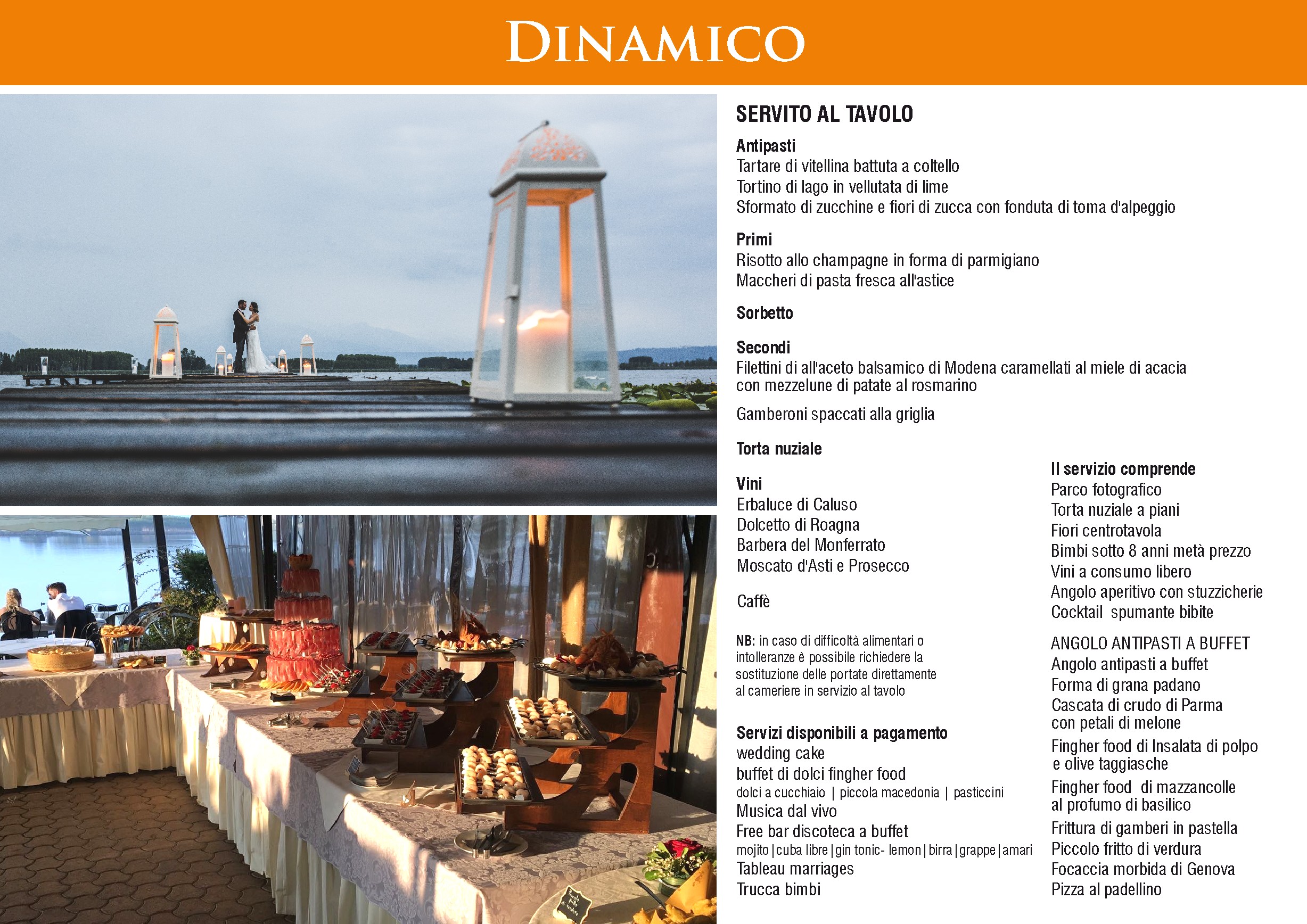 DINAMICO

SERVITO AL TAVOLO

Antipasti
Tartare di vitellina battuta a coltello
Tortino di lago in vellutata di lime
Sformato di zucchine e fiori di zucca con fonduta di toma d'alpeggio

Primi
Risotto allo champagne in forma di parmigiano
Maccheri di pasta fresca all'astice

Sorbetto

Secondi
Filettini di all'aceto balsamico di Modena caramellati al miele di acacia con mezzelune di patate al rosmarino

Gamberoni spaccati alla griglia

Torta nuziale

Vini
Erbaluce di Caluso
Dolcetto di Roagna
Barbera del Monferrato
Moscato d'Asti e Prosecco

Caffè

NB: in caso di difficoltà alimentari o intolleranze è possibile richiedere la sostituzione delle portate direttamente al cameriere in servizio al tavolo

Servizi disponibili a pagamento
wedding cake
buffet di dolci fingher food
dolci a cucchiaio | piccola macedonia | pasticcini
Musica dal vivo
Free bar discoteca a buffet
mojito | cuba libre | gin tonic- lemon | birra | grappe | amari
Tableau marriages
Trucca bimbi

Il servizio comprende
Parco fotografico
Torta nuziale a piani
Fiori centrotavola
Bimbi sotto 8 anni metà prezzo
Vini a consumo libero
Angolo aperitivo con stuzzicherie
Cocktail spumante bibite

ANGOLO ANTIPASTI A BUFFET
Angolo antipasti a buffet
Forma di grana padano
Cascata di crudo di Parma con petali di melone
Fingher food di Insalata di polpo e olive taggiasche
Fingher food di mazzancolle al profumo di basilico
Frittura di gamberi in pastella
Piccolo fritto di verdura
Focaccia morbida di Genova
Pizza al padellino